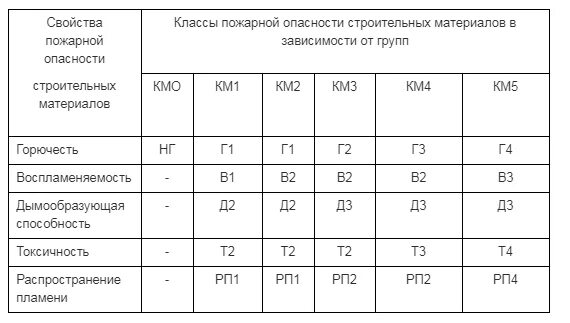 | Свойства пожарной опасности строительных материалов | Классы пожарной опасности строительных материалов в зависимости от групп | | | | | |
|---|---|---|---|---|---|---|
| | КМО | КМ1 | КМ2 | КМ3 | КМ4 | КМ5 |
| Горючесть | НГ | Г1 | Г1 | Г2 | Г3 | Г4 |
| Воспламеняемость | - | В1 | В2 | В2 | В2 | В3 |
| Дымообразующая способность | - | Д2 | Д2 | Д3 | Д3 | Д3 |
| Токсичность | - | Т2 | Т2 | Т2 | Т3 | Т4 |
| Распространение пламени | - | РП1 | РП1 | РП2 | РП2 | РП4 |